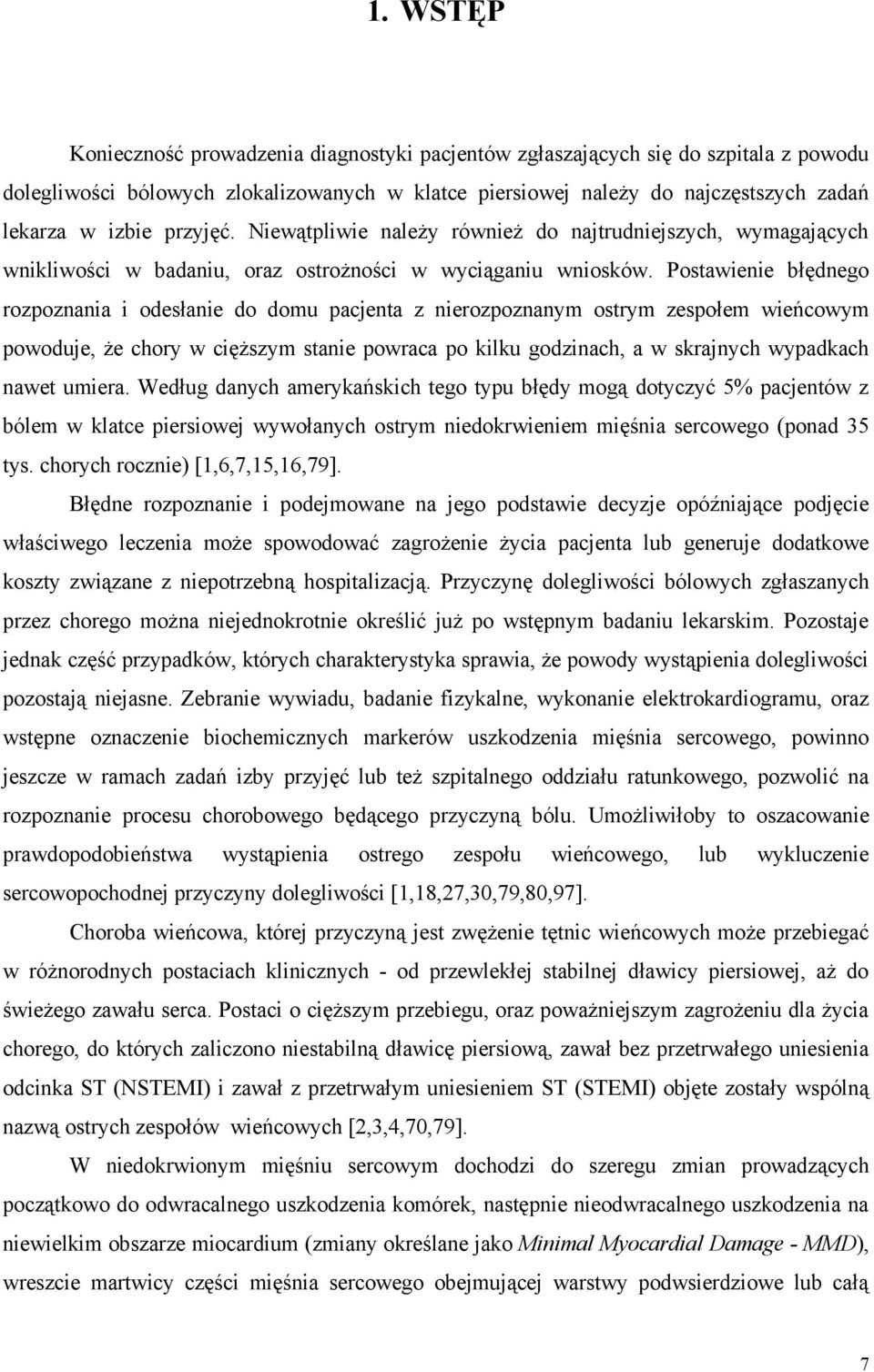 1. WSTĘP

Konieczność prowadzenia diagnostyki pacjentów zgłaszających się do szpitala z powodu dolegliwości bólowych zlokalizowanych w klatce piersiowej należy do najczęstszych zadań lekarza w izbie przyjęć. Niewątpliwie należy również do najtrudniejszych, wymagających wnikliwości w badaniu, oraz ostrożności w wyciąganiu wniosków. Postawienie błędnego rozpoznania i odesłanie do domu pacjenta z nierozpoznanym ostrym zespołem wieńcowym powoduje, że chory w cięższym stanie powraca po kilku godzinach, a w skrajnych wypadkach nawet umiera. Według danych amerykańskich tego typu błędy mogą dotyczyć 5% pacjentów z bólem w klatce piersiowej wywołanych ostrym niedokrwieniem mięśnia sercowego (ponad 35 tys. chorych rocznie) [1,6,7,15,16,79].

Błędne rozpoznanie i podejmowane na jego podstawie decyzje opóźniające podjęcie właściwego leczenia może spowodować zagrożenie życia pacjenta lub generuje dodatkowe koszty związane z niepotrzebną hospitalizacją. Przyczynę dolegliwości bólowych zgłaszanych przez chorego można niejednokrotnie określić już po wstępnym badaniu lekarskim. Pozostaje jednak część przypadków, których charakterystyka sprawia, że powody wystąpienia dolegliwości pozostają niejasne. Zebranie wywiadu, badanie fizykalne, wykonanie elektrokardiogramu, oraz wstępne oznaczenie biochemicznych markerów uszkodzenia mięśnia sercowego, powinno jeszcze w ramach zadań izby przyjęć lub też szpitalnego oddziału ratunkowego, pozwolić na rozpoznanie procesu chorobowego będącego przyczyną bólu. Umożliwiłoby to oszacowanie prawdopodobieństwa wystąpienia ostrego zespołu wieńcowego, lub wykluczenie sercowopochodnej przyczyny dolegliwości [1,18,27,30,79,80,97].

Choroba wieńcowa, której przyczyną jest zwężenie tętnic wieńcowych może przebiegać w różnorodnych postaciach klinicznych - od przewlekłej stabilnej dławicy piersiowej, aż do świeżego zawału serca. Postaci o cięższym przebiegu, oraz poważniejszym zagrożeniu dla życia chorego, do których zaliczono niestabilną dławicę piersiową, zawał bez przetrwałego uniesienia odcinka ST (NSTEMI) i zawał z przetrwałym uniesieniem ST (STEMI) objęte zostały wspólną nazwą ostrych zespołów wieńcowych [2,3,4,70,79].

W niedokrwionym mięśniu sercowym dochodzi do szeregu zmian prowadzących początkowo do odwracalnego uszkodzenia komórek, następnie nieodwracalnego uszkodzenia na niewielkim obszarze miocardium (zmiany określane jako Minimal Myocardial Damage - MMD), wreszcie martwicy części mięśnia sercowego obejmującej warstwy podwsierdziowe lub całą

7